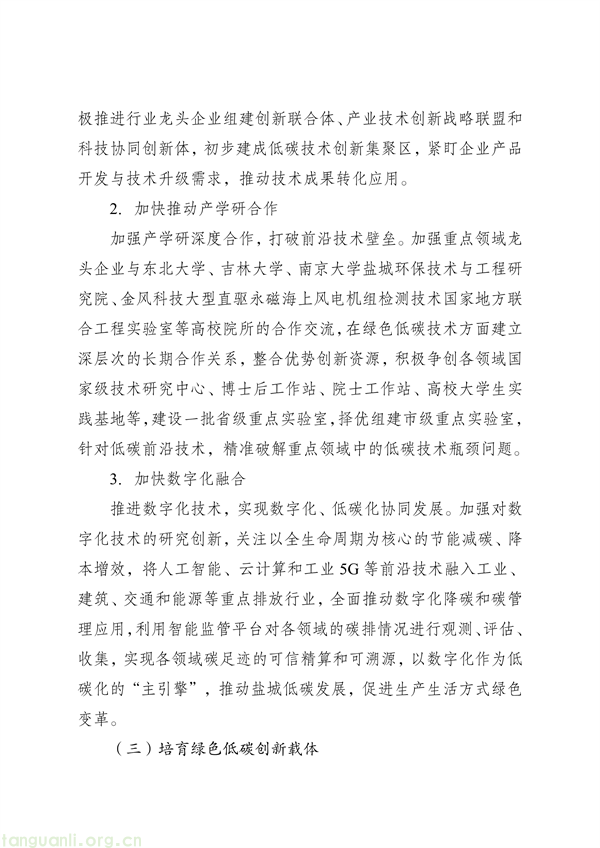 极推进行业龙头企业组建创新联合体、产业技术创新战略联盟和科技协同创新体，初步建成低碳技术创新集聚区，紧盯企业产品开发与技术升级需求，推动技术成果转化应用。

2. 加快推动产学研合作

加强产学研深度合作，打破前沿技术壁垒。加强重点领域龙头企业与东北大学、吉林大学、南京大学盐城环保技术与工程研究院、金风科技大型直驱永磁海上风电机组检测技术国家地方联合工程实验室等高校院所的合作交流，在绿色低碳技术方面建立深层次的长期合作关系，整合优势创新资源，积极争创各领域国家级技术研究中心、博士后工作站、院士工作站、高校大学生实践基地等，建设一批省级重点实验室，择优组建市级重点实验室，针对低碳前沿技术，精准破解重点领域中的低碳技术瓶颈问题。

3. 加快数字化融合

推进数字化技术，实现数字化、低碳化协同发展。加强对数字化技术的研究创新，关注以全生命周期为核心的节能减碳、降本增效，将人工智能、云计算和工业 5G 等前沿技术融入工业、建筑、交通和能源等重点排放行业，全面推动数字化降碳和碳管理应用，利用智能监管平台对各领域的碳排情况进行观测、评估、收集，实现各领域碳足迹的可信精算和可溯源，以数字化作为低碳化的“主引擎”，推动盐城低碳发展，促进生产生活方式绿色变革。

（三）培育绿色低碳创新载体

tanguanli.org.cn